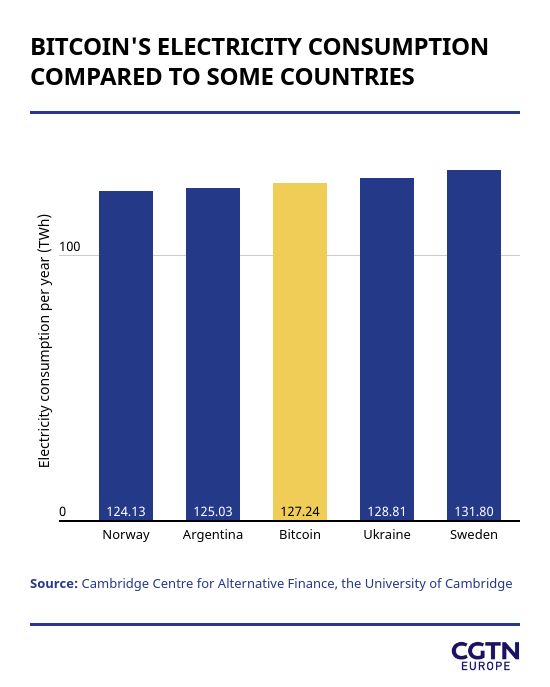 BITCOIN'S ELECTRICITY CONSUMPTION COMPARED TO SOME COUNTRIES

Electricity consumption per year (TWh)

100

0

124.13
125.03
127.24
128.81
131.80

Norway
Argentina
Bitcoin
Ukraine
Sweden

Source: Cambridge Centre for Alternative Finance, the University of Cambridge

CGTN
EUROPE